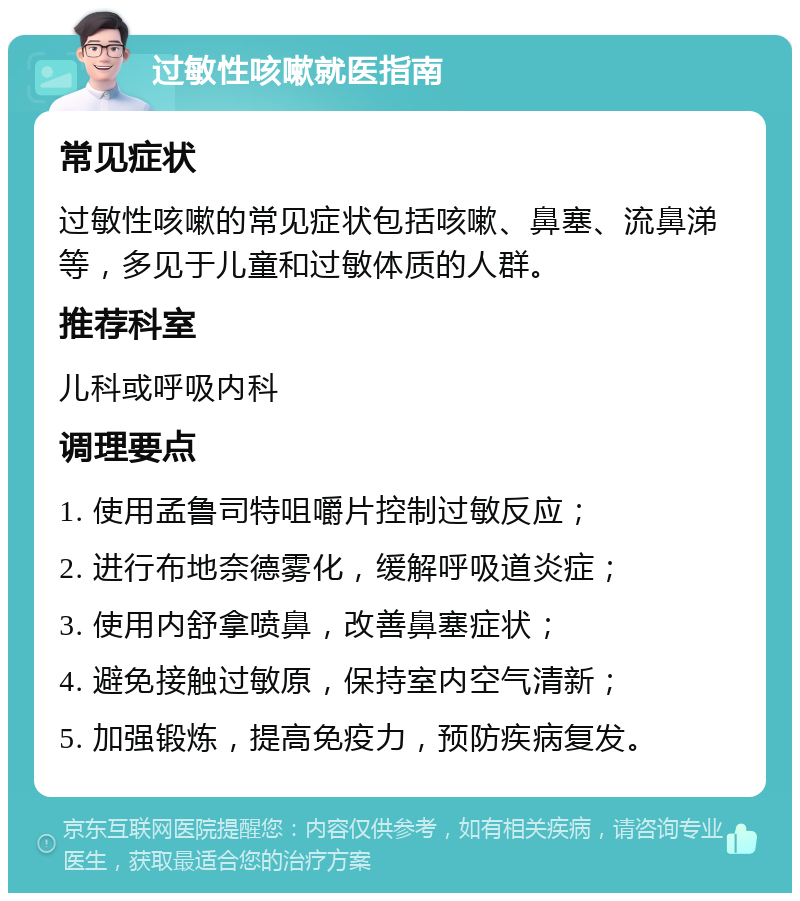 过敏性咳嗽就医指南

常见症状

过敏性咳嗽的常见症状包括咳嗽、鼻塞、流鼻涕等，多见于儿童和过敏体质的人群。

推荐科室

儿科或呼吸内科

调理要点

1. 使用孟鲁司特咀嚼片控制过敏反应；

2. 进行布地奈德雾化，缓解呼吸道炎症；

3. 使用内舒拿喷鼻，改善鼻塞症状；

4. 避免接触过敏原，保持室内空气清新；

5. 加强锻炼，提高免疫力，预防疾病复发。

京东互联网医院提醒您：内容仅供参考，如有相关疾病，请咨询专业医生，获取最适合您的治疗方案